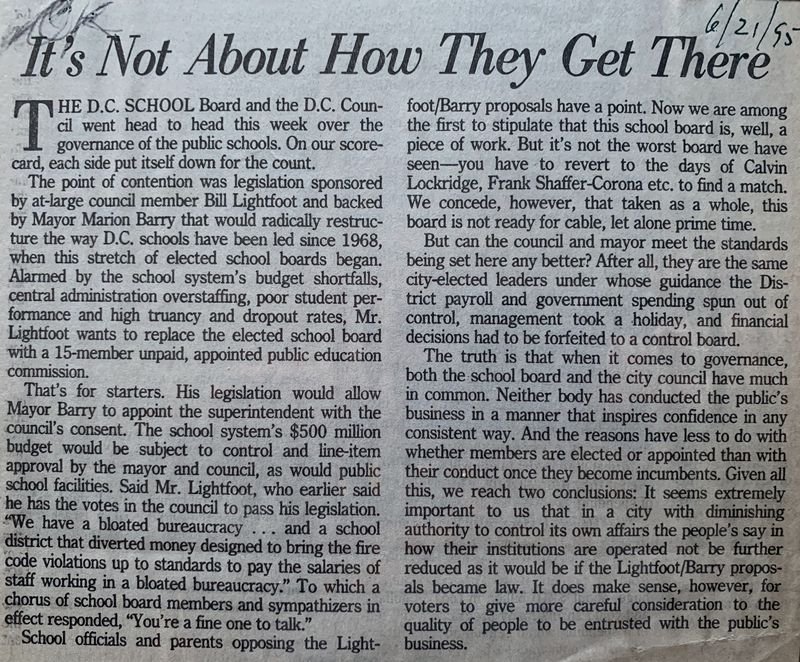 6/21/95

It's Not About How They Get There

THE D.C. SCHOOL Board and the D.C. Council went head to head this week over the governance of the public schools. On our scorecard, each side put itself down for the count.

The point of contention was legislation sponsored by at-large council member Bill Lightfoot and backed by Mayor Marion Barry that would radically restructure the way D.C. schools have been led since 1968, when this stretch of elected school boards began. Alarmed by the school system's budget shortfalls, central administration overstaffing, poor student performance and high truancy and dropout rates, Mr. Lightfoot wants to replace the elected school board with a 15-member unpaid, appointed public education commission.

That's for starters. His legislation would allow Mayor Barry to appoint the superintendent with the council's consent. The school system's $500 million budget would be subject to control and line-item approval by the mayor and council, as would public school facilities. Said Mr. Lightfoot, who earlier said he has the votes in the council to pass his legislation. "We have a bloated bureaucracy . . . and a school district that diverted money designed to bring the fire code violations up to standards to pay the salaries of staff working in a bloated bureaucracy." To which a chorus of school board members and sympathizers in effect responded, "You're a fine one to talk."

School officials and parents opposing the Lightfoot/Barry proposals have a point. Now we are among the first to stipulate that this school board is, well, a piece of work. But it's not the worst board we have seen—you have to revert to the days of Calvin Lockridge, Frank Shaffer-Corona etc. to find a match. We concede, however, that taken as a whole, this board is not ready for cable, let alone prime time.

But can the council and mayor meet the standards being set here any better? After all, they are the same city-elected leaders under whose guidance the District payroll and government spending spun out of control, management took a holiday, and financial decisions had to be forfeited to a control board.

The truth is that when it comes to governance, both the school board and the city council have much in common. Neither body has conducted the public's business in a manner that inspires confidence in any consistent way. And the reasons have less to do with whether members are elected or appointed than with their conduct once they become incumbents. Given all this, we reach two conclusions: It seems extremely important to us that in a city with diminishing authority to control its own affairs the people's say in how their institutions are operated not be further reduced as it would be if the Lightfoot/Barry proposals became law. It does make sense, however, for voters to give more careful consideration to the quality of people to be entrusted with the public's business.